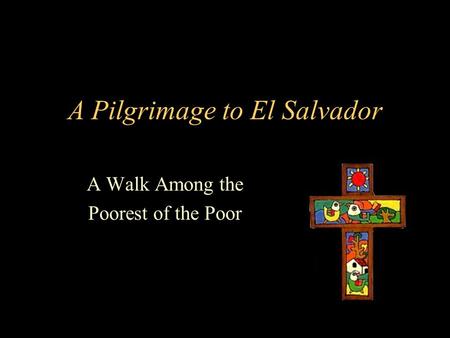 A Pilgrimage to El Salvador

A Walk Among the Poorest of the Poor